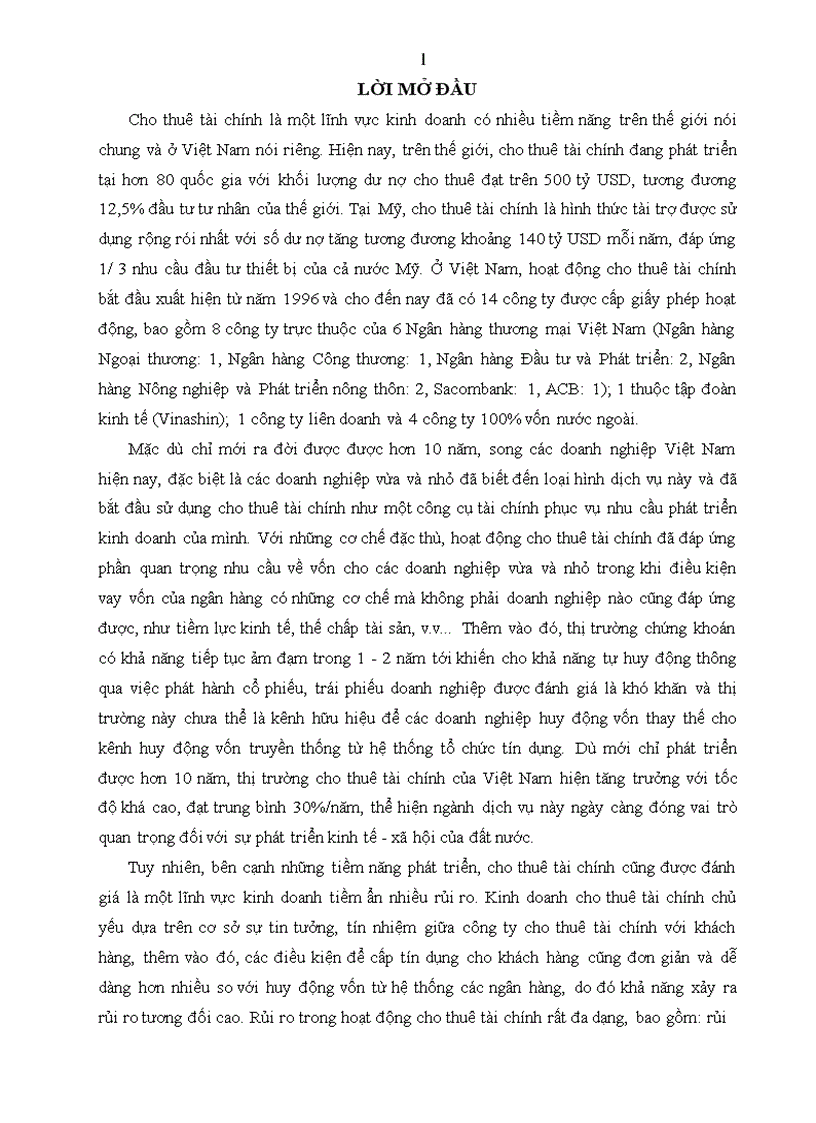 1

LỜI MỞ ĐẦU

Cho thuê tài chính là một lĩnh vực kinh doanh có nhiều tiềm năng trên thế giới nói chung và ở Việt Nam nói riêng. Hiện nay, trên thế giới, cho thuê tài chính đang phát triển tại hơn 80 quốc gia với khối lượng dư nợ cho thuê đạt trên 500 tỷ USD, tương đương 12,5% đầu tư tư nhân của thế giới. Tại Mỹ, cho thuê tài chính là hình thức tài trợ được sử dụng rộng rói nhất với số dư nợ tăng tương đương khoảng 140 tỷ USD mỗi năm, đáp ứng 1/ 3 nhu cầu đầu tư thiết bị của cả nước Mỹ. Ở Việt Nam, hoạt động cho thuê tài chính bắt đầu xuất hiện từ năm 1996 và cho đến nay đã có 14 công ty được cấp giấy phép hoạt động, bao gồm 8 công ty trực thuộc của 6 Ngân hàng thương mại Việt Nam (Ngân hàng Ngoại thương: 1, Ngân hàng Công thương: 1, Ngân hàng Đầu tư và Phát triển: 2, Ngân hàng Nông nghiệp và Phát triển nông thôn: 2, Sacombank: 1, ACB: 1); 1 thuộc tập đoàn kinh tế (Vinashin); 1 công ty liên doanh và 4 công ty 100% vốn nước ngoài.

Mặc dù chỉ mới ra đời được được hơn 10 năm, song các doanh nghiệp Việt Nam hiện nay, đặc biệt là các doanh nghiệp vừa và nhỏ đã biết đến loại hình dịch vụ này và đã bắt đầu sử dụng cho thuê tài chính như một công cụ tài chính phục vụ nhu cầu phát triển kinh doanh của mình. Với những cơ chế đặc thù, hoạt động cho thuê tài chính đã đáp ứng phần quan trọng nhu cầu về vốn cho các doanh nghiệp vừa và nhỏ trong khi điều kiện vay vốn của ngân hàng có những cơ chế mà không phải doanh nghiệp nào cũng đáp ứng được, như tiềm lực kinh tế, thế chấp tài sản, v.v... Thêm vào đó, thị trường chứng khoán có khả năng tiếp tục ảm đạm trong 1 - 2 năm tới khiến cho khả năng tự huy động thông qua việc phát hành cổ phiếu, trái phiếu doanh nghiệp được đánh giá là khó khăn và thị trường này chưa thể là kênh hữu hiệu để các doanh nghiệp huy động vốn thay thế cho kênh huy động vốn truyền thống từ hệ thống tổ chức tín dụng. Dù mới chỉ phát triển được hơn 10 năm, thị trường cho thuê tài chính của Việt Nam hiện tăng trưởng với tốc độ khá cao, đạt trung bình 30%/năm, thể hiện ngành dịch vụ này ngày càng đóng vai trò quan trọng đối với sự phát triển kinh tế - xã hội của đất nước.

Tuy nhiên, bên cạnh những tiềm năng phát triển, cho thuê tài chính cũng được đánh giá là một lĩnh vực kinh doanh tiềm ẩn nhiều rủi ro. Kinh doanh cho thuê tài chính chủ yếu dựa trên cơ sở sự tin tưởng, tín nhiệm giữa công ty cho thuê tài chính với khách hàng, thêm vào đó, các điều kiện để cấp tín dụng cho khách hàng cũng đơn giản và dễ dàng hơn nhiều so với huy động vốn từ hệ thống các ngân hàng, do đó khả năng xảy ra rủi ro tương đối cao. Rủi ro trong hoạt động cho thuê tài chính rất đa dạng, bao gồm: rủi